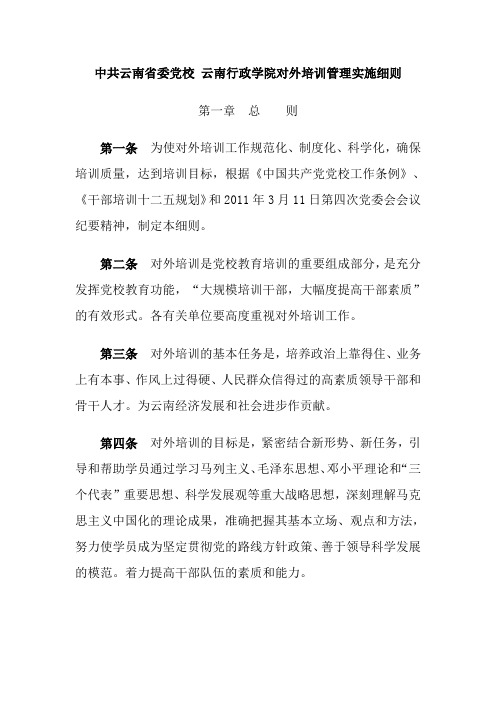 中共云南省委党校 云南行政学院对外培训管理实施细则

第一章 总 则

第一条 为使对外培训工作规范化、制度化、科学化，确保培训质量，达到培训目标，根据《中国共产党党校工作条例》、《干部培训十二五规划》和 2011 年 3 月 11 日第四次党委会会议纪要精神，制定本细则。

第二条 对外培训是党校教育培训的重要组成部分，是充分发挥党校教育功能，“大规模培训干部，大幅度提高干部素质”的有效形式。各有关单位要高度重视对外培训工作。

第三条 对外培训的基本任务是，培养政治上靠得住、业务上有本事、作风上过得硬、人民群众信得过的高素质领导干部和骨干人才。为云南经济发展和社会进步作贡献。

第四条 对外培训的目标是，紧密结合新形势、新任务，引导和帮助学员通过学习马列主义、毛泽东思想、邓小平理论和“三个代表”重要思想、科学发展观等重大战略思想，深刻理解马克思主义中国化的理论成果，准确把握其基本立场、观点和方法，努力使学员成为坚定贯彻党的路线方针政策、善于领导科学发展的模范。着力提高干部队伍的素质和能力。